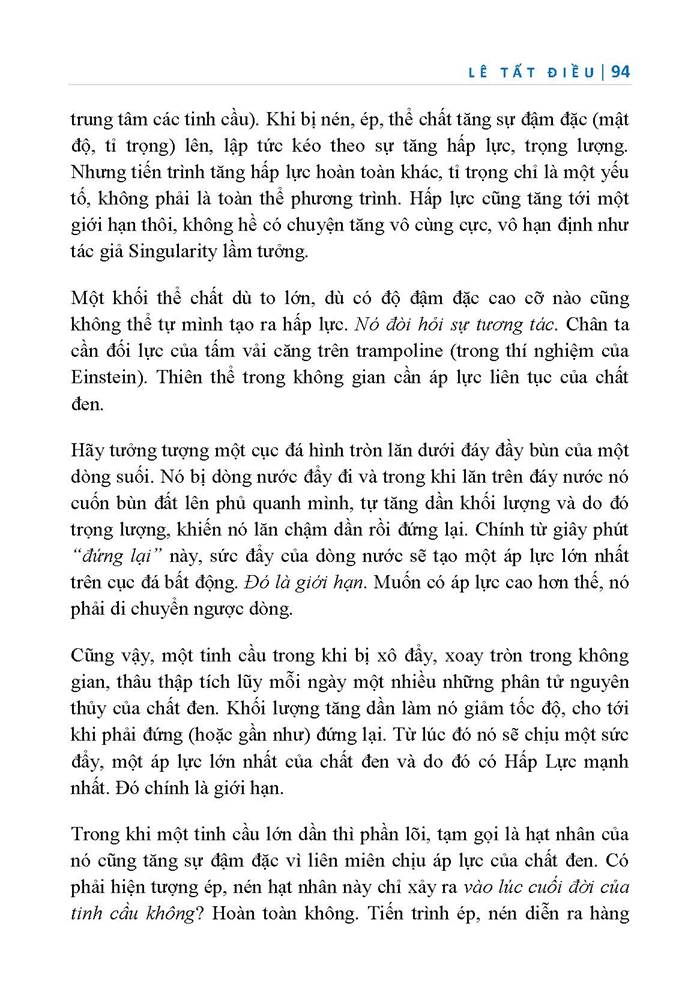 LÊ TẤT ĐIỀU | 94

trung tâm các tinh cầu). Khi bị nén, ép, thể chất tăng sự đậm đặc (mật độ, tỉ trọng) lên, lập tức kéo theo sự tăng hấp lực, trọng lượng. Nhưng tiến trình tăng hấp lực hoàn toàn khác, tỉ trọng chỉ là một yếu tố, không phải là toàn thể phương trình. Hấp lực cũng tăng tới một giới hạn thôi, không hề có chuyện tăng vô cùng cực, vô hạn định như tác giả Singularity lầm tưởng.

Một khối thể chất dù to lớn, dù có độ đậm đặc cao cỡ nào cũng không thể tự mình tạo ra hấp lực. Nó đòi hỏi sự tương tác. Chân ta cần đối lực của tấm vải căng trên trampoline (trong thí nghiệm của Einstein). Thiên thể trong không gian cần áp lực liên tục của chất đen.

Hãy tưởng tượng một cục đá hình tròn lăn dưới đáy đầy bùn của một dòng suối. Nó bị dòng nước đẩy đi và trong khi lăn trên đáy nước nó cuốn bùn đất lên phủ quanh mình, tự tăng dần khối lượng và do đó trọng lượng, khiến nó lăn chậm dần rồi đứng lại. Chính từ giây phút "đứng lại" này, sức đẩy của dòng nước sẽ tạo một áp lực lớn nhất trên cục đá bất động. Đó là giới hạn. Muốn có áp lực cao hơn thế, nó phải di chuyển ngược dòng.

Cũng vậy, một tinh cầu trong khi bị xô đẩy, xoay tròn trong không gian, thâu thập tích lũy mỗi ngày một nhiều những phân tử nguyên thủy của chất đen. Khối lượng tăng dần làm nó giảm tốc độ, cho tới khi phải đứng (hoặc gần như) đứng lại. Từ lúc đó nó sẽ chịu một sức đẩy, một áp lực lớn nhất của chất đen và do đó có Hấp Lực mạnh nhất. Đó chính là giới hạn.

Trong khi một tinh cầu lớn dần thì phần lõi, tạm gọi là hạt nhân của nó cũng tăng sự đậm đặc vì liên miên chịu áp lực của chất đen. Có phải hiện tượng ép, nén hạt nhân này chỉ xảy ra vào lúc cuối đời của tinh cầu không? Hoàn toàn không. Tiến trình ép, nén diễn ra hàng